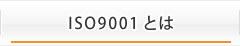 ISO9001 とは